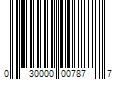 0 30000 00787 7